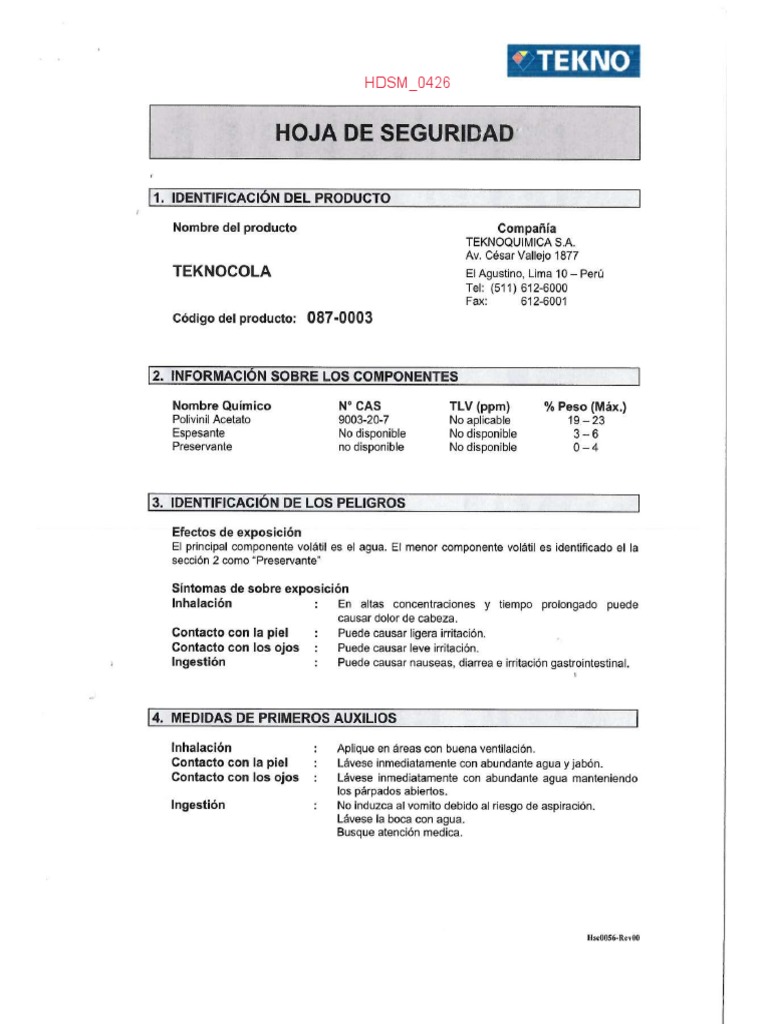 TEKNO

HDSM_0426

HOJA DE SEGURIDAD

1. IDENTIFICACIÓN DEL PRODUCTO

Nombre del producto

TEKNOCOLA

Código del producto: 087-0003

Compañía
TEKNOQUIMICA S.A.
Av. César Vallejo 1877
El Agustino, Lima 10 – Perú
Tel: (511) 612-6000
Fax: 612-6001

2. INFORMACIÓN SOBRE LOS COMPONENTES

| Nombre Químico | N° CAS | TLV (ppm) | % Peso (Máx.) |
|---|---|---|---|
| Polivinil Acetato | 9003-20-7 | No aplicable | 19 – 23 |
| Espesante | No disponible | No disponible | 3 – 6 |
| Preservante | no disponible | No disponible | 0 – 4 |

3. IDENTIFICACIÓN DE LOS PELIGROS

Efectos de exposición
El principal componente volátil es el agua. El menor componente volátil es identificado el la sección 2 como "Preservante"

Síntomas de sobre exposición
Inhalación : En altas concentraciones y tiempo prolongado puede causar dolor de cabeza.
Contacto con la piel : Puede causar ligera irritación.
Contacto con los ojos : Puede causar leve irritación.
Ingestión : Puede causar nauseas, diarrea e irritación gastrointestinal.

4. MEDIDAS DE PRIMEROS AUXILIOS

Inhalación : Aplique en áreas con buena ventilación.
Contacto con la piel : Lávese inmediatamente con abundante agua y jabón.
Contacto con los ojos : Lávese inmediatamente con abundante agua manteniendo los párpados abiertos.
Ingestión : No induzca al vomito debido al riesgo de aspiración. Lávese la boca con agua. Busque atención medica.

Hse0056-Rev00